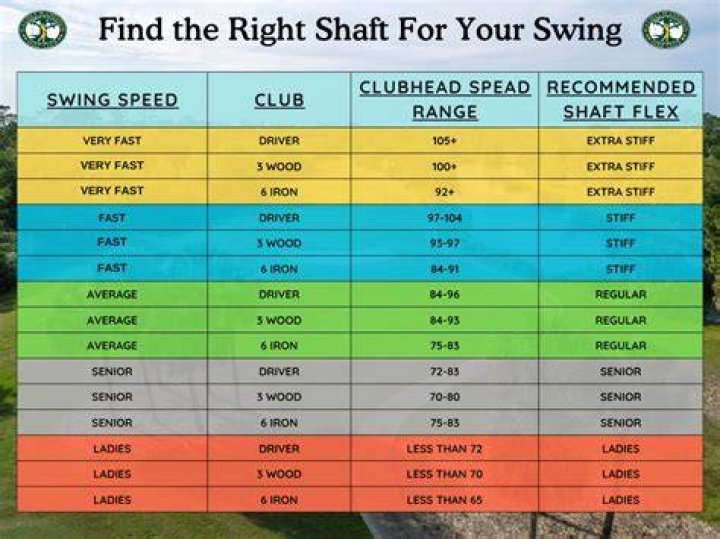 Find the Right Shaft For Your Swing

| SWING SPEED | CLUB | CLUBHEAD SPEAD RANGE | RECOMMENDED SHAFT FLEX |
|---|---|---|---|
| VERY FAST | DRIVER | 105+ | EXTRA STIFF |
| VERY FAST | 3 WOOD | 100+ | EXTRA STIFF |
| VERY FAST | 6 IRON | 92+ | EXTRA STIFF |
| FAST | DRIVER | 97-104 | STIFF |
| FAST | 3 WOOD | 93-97 | STIFF |
| FAST | 6 IRON | 84-91 | STIFF |
| AVERAGE | DRIVER | 84-96 | REGULAR |
| AVERAGE | 3 WOOD | 84-93 | REGULAR |
| AVERAGE | 6 IRON | 75-83 | REGULAR |
| SENIOR | DRIVER | 72-83 | SENIOR |
| SENIOR | 3 WOOD | 70-80 | SENIOR |
| SENIOR | 6 IRON | 75-83 | SENIOR |
| LADIES | DRIVER | LESS THAN 72 | LADIES |
| LADIES | 3 WOOD | LESS THAN 70 | LADIES |
| LADIES | 6 IRON | LESS THAN 65 | LADIES |